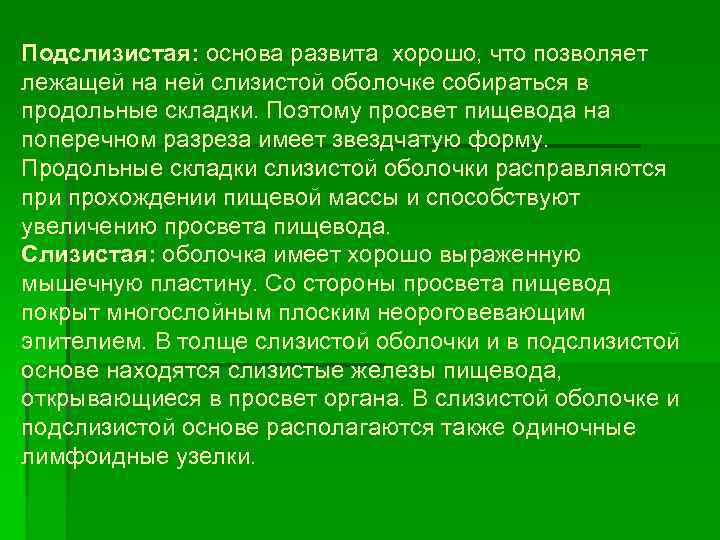 Подслизистая: основа развита хорошо, что позволяет лежащей на ней слизистой оболочке собираться в продольные складки. Поэтому просвет пищевода на поперечном разреза имеет звездчатую форму. Продольные складки слизистой оболочки расправляются при прохождении пищевой массы и способствуют увеличению просвета пищевода.
Слизистая: оболочка имеет хорошо выраженную мышечную пластину. Со стороны просвета пищевод покрыт многослойным плоским неороговевающим эпителием. В толще слизистой оболочки и в подслизистой основе находятся слизистые железы пищевода, открывающиеся в просвет органа. В слизистой оболочке и подслизистой основе располагаются также одиночные лимфоидные узелки.